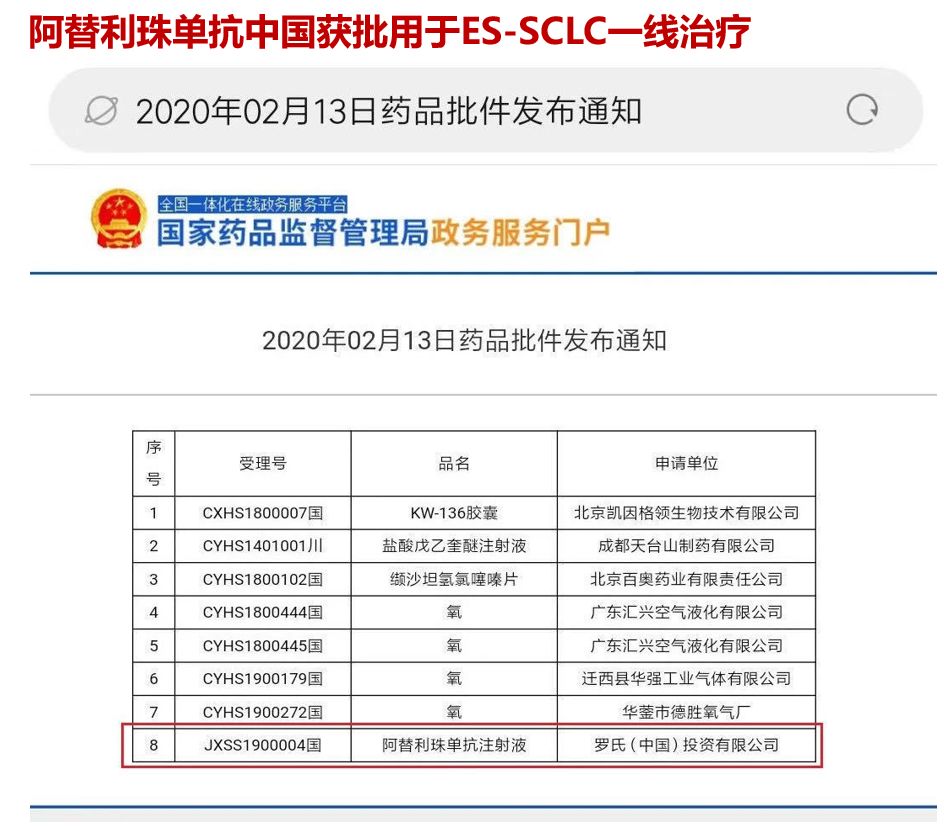 阿替利珠单抗中国获批用于ES-SCLC一线治疗

2020年02月13日药品批件发布通知

全国一体化在线政务服务平台
国家药品监督管理局政务服务门户

2020年02月13日药品批件发布通知

| 序号 | 受理号 | 品名 | 申请单位 |
|---|---|---|---|
| 1 | CXHS1800007国 | KW-136胶囊 | 北京凯因格领生物技术有限公司 |
| 2 | CYHS1401001川 | 盐酸戊乙奎醚注射液 | 成都天台山制药有限公司 |
| 3 | CYHS1800102国 | 缬沙坦氢氯噻嗪片 | 北京百奥药业有限责任公司 |
| 4 | CYHS1800444国 | 氧 | 广东汇兴空气液化有限公司 |
| 5 | CYHS1800445国 | 氧 | 广东汇兴空气液化有限公司 |
| 6 | CYHS1900179国 | 氧 | 迁西县华强工业气体有限公司 |
| 7 | CYHS1900272国 | 氧 | 华蓥市德胜氧气厂 |
| 8 | JXSS1900004国 | 阿替利珠单抗注射液 | 罗氏（中国）投资有限公司 |